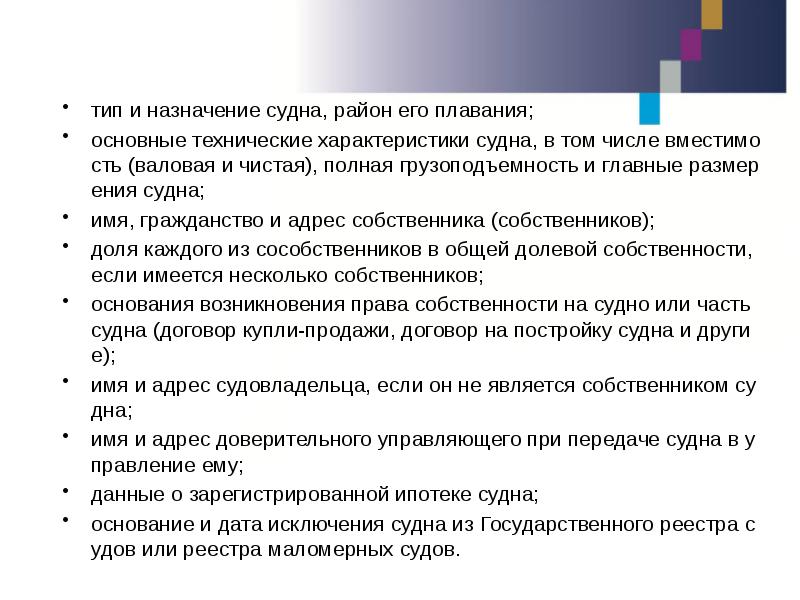 • тип и назначение судна, район его плавания;

• основные технические характеристики судна, в том числе вместимо сть (валовая и чистая), полная грузоподъемность и главные размер ения судна;

• имя, гражданство и адрес собственника (собственников);

• доля каждого из сособственников в общей долевой собственности, если имеется несколько собственников;

• основания возникновения права собственности на судно или часть судна (договор купли-продажи, договор на постройку судна и други е);

• имя и адрес судовладельца, если он не является собственником су дна;

• имя и адрес доверительного управляющего при передаче судна в у правление ему;

• данные о зарегистрированной ипотеке судна;

• основание и дата исключения судна из Государственного реестра с удов или реестра маломерных судов.